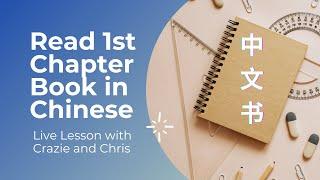 Read 1st Chapter Book in Chinese

Live Lesson with Crazie and Chris

中文书